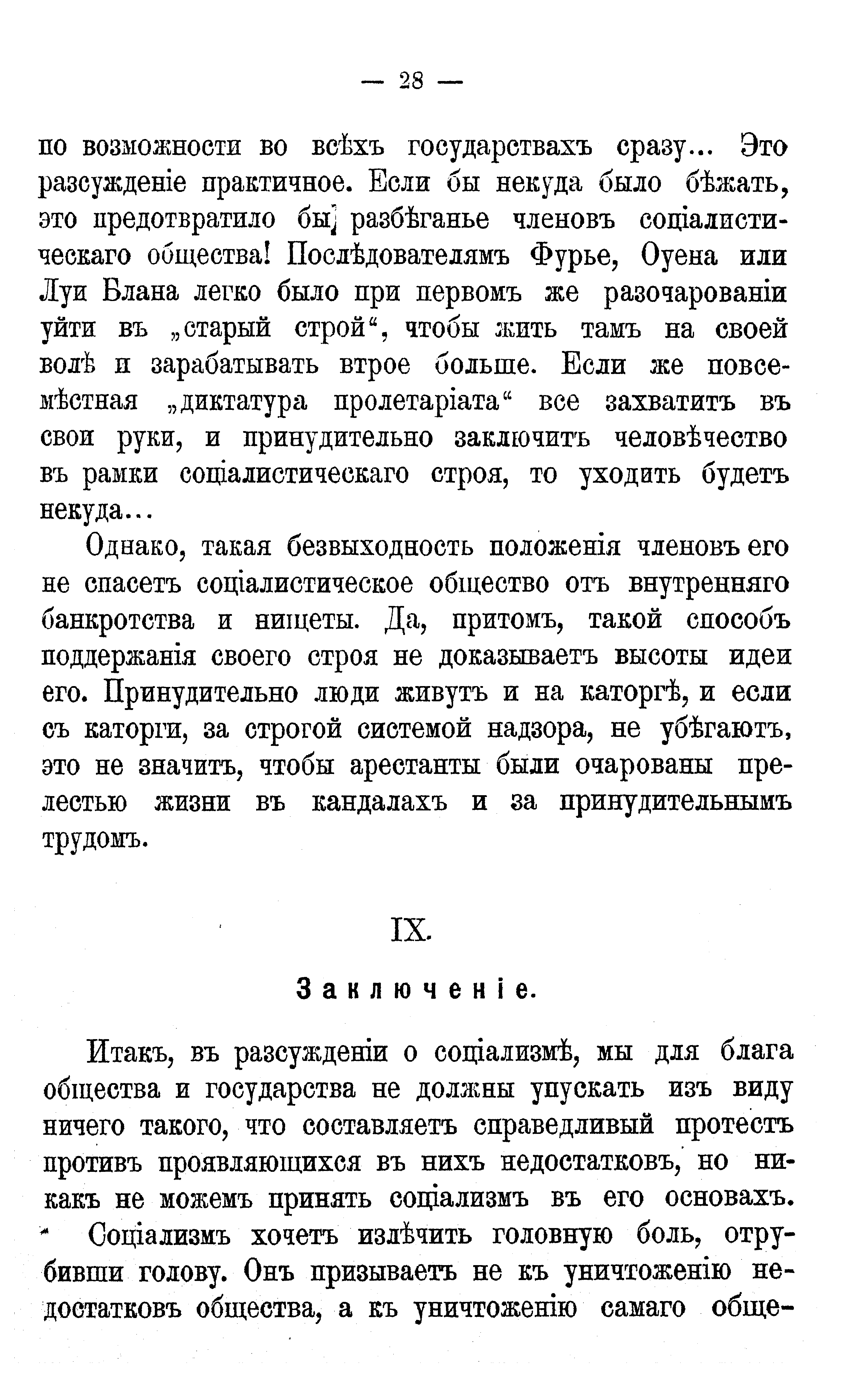 — 28 —

по возможности во всѣхъ государствахъ сразу... Это разсужденіе практичное. Если бы некуда было бѣжать, это предотвратило бы разбѣганье членовъ соціалистическаго общества! Послѣдователямъ Фурье, Оуена или Луи Блана легко было при первомъ же разочарованіи уйти въ „старый строй“, чтобы жить тамъ на своей волѣ и зарабатывать втрое больше. Если же повсемѣстная „диктатура пролетаріата“ все захватитъ въ свои руки, и принудительно заключитъ человѣчество въ рамки соціалистическаго строя, то уходить будетъ некуда...

Однако, такая безвыходность положенія членовъ его не спасетъ соціалистическое общество отъ внутренняго банкротства и нищеты. Да, притомъ, такой способъ поддержанія своего строя не доказываетъ высоты идеи его. Принудительно люди живутъ и на каторгѣ, и если съ каторги, за строгой системой надзора, не убѣгаютъ, это не значитъ, чтобы арестанты были очарованы прелестью жизни въ кандалахъ и за принудительнымъ трудомъ.

IX.

Заключеніе.

Итакъ, въ разсужденіи о соціализмѣ, мы для блага общества и государства не должны упускать изъ виду ничего такого, что составляетъ справедливый протестъ противъ проявляющихся въ нихъ недостатковъ, но никакъ не можемъ принять соціализмъ въ его основахъ.

Соціализмъ хочетъ излѣчить головную боль, отрубивши голову. Онъ призываетъ не къ уничтоженію недостатковъ общества, а къ уничтоженію самаго обще-